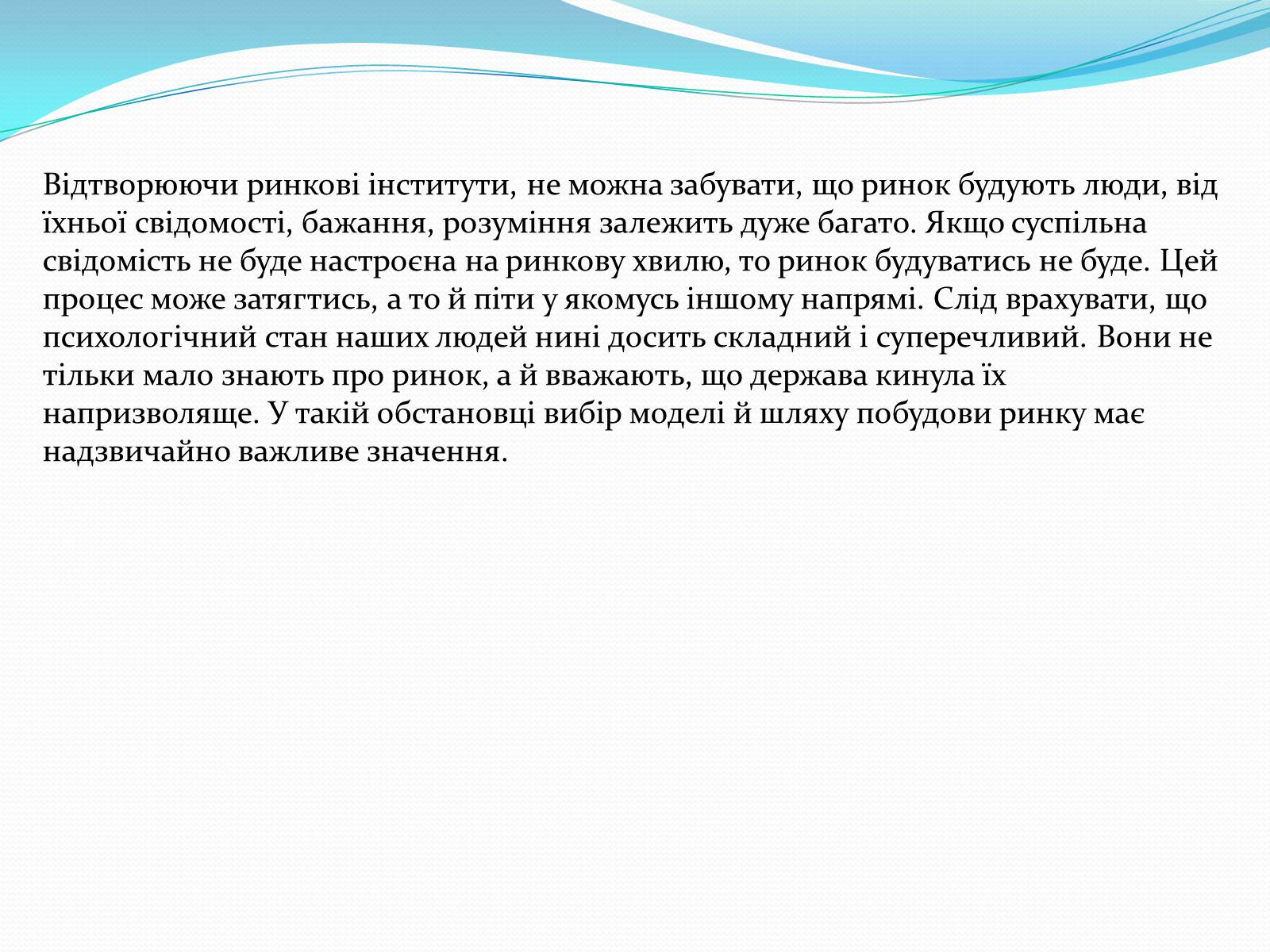 Відтворюючи ринкові інститути, не можна забувати, що ринок будують люди, від їхньої свідомості, бажання, розуміння залежить дуже багато. Якщо суспільна свідомість не буде настроєна на ринкову хвилю, то ринок будуватись не буде. Цей процес може затягтись, а то й піти у якомусь іншому напрямі. Слід врахувати, що психологічний стан наших людей нині досить складний і суперечливий. Вони не тільки мало знають про ринок, а й вважають, що держава кинула їх напризволяще. У такій обстановці вибір моделі й шляху побудови ринку має надзвичайно важливе значення.